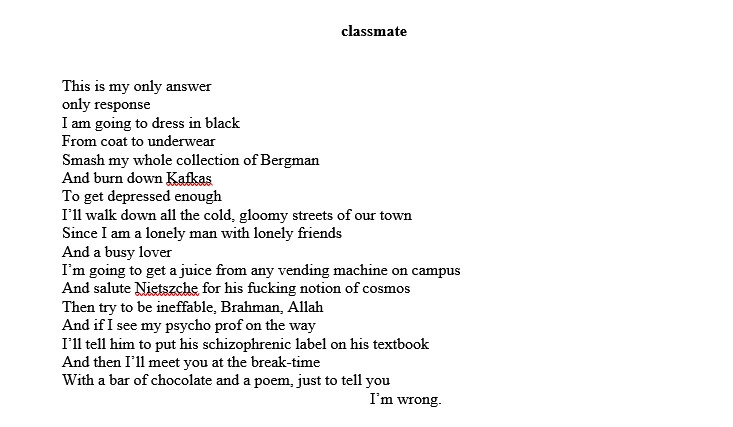 classmate

This is my only answer
only response
I am going to dress in black
From coat to underwear
Smash my whole collection of Bergman
And burn down Kafkas
To get depressed enough
I'll walk down all the cold, gloomy streets of our town
Since I am a lonely man with lonely friends
And a busy lover
I'm going to get a juice from any vending machine on campus
And salute Nietszche for his fucking notion of cosmos
Then try to be ineffable, Brahman, Allah
And if I see my psycho prof on the way
I'll tell him to put his schizophrenic label on his textbook
And then I'll meet you at the break-time
With a bar of chocolate and a poem, just to tell you
I'm wrong.